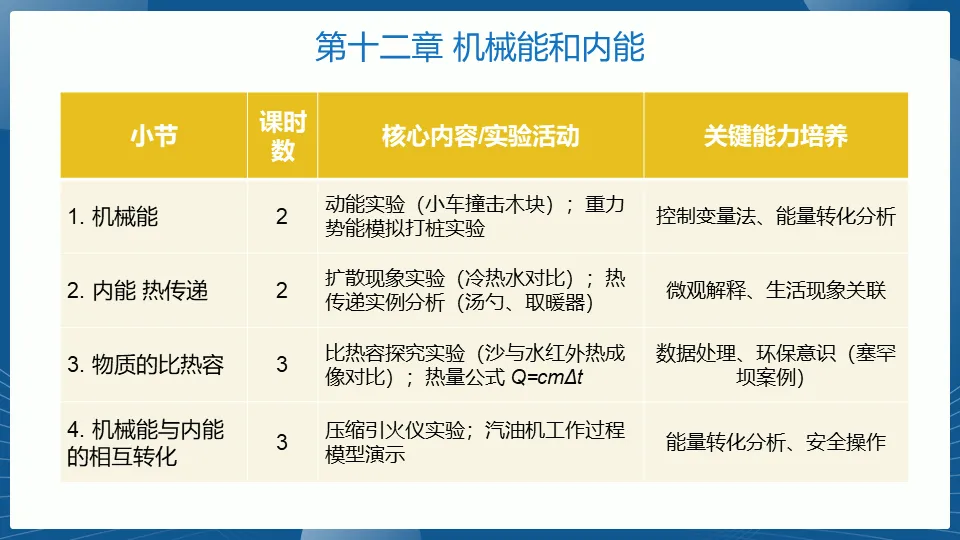 第十二章 机械能和内能

| 小节 | 课时数 | 核心内容/实验活动 | 关键能力培养 |
|---|---|---|---|
| 1. 机械能 | 2 | 动能实验（小车撞击木块）；重力势能模拟打桩实验 | 控制变量法、能量转化分析 |
| 2. 内能 热传递 | 2 | 扩散现象实验（冷热水对比）；热传递实例分析（汤勺、取暖器） | 微观解释、生活现象关联 |
| 3. 物质的比热容 | 3 | 比热容探究实验（沙与水红外热成像对比）；热量公式 $Q=cm\Delta t$ | 数据处理、环保意识（塞罕坝案例） |
| 4. 机械能与内能的相互转化 | 3 | 压缩引火仪实验；汽油机工作过程模型演示 | 能量转化分析、安全操作 |